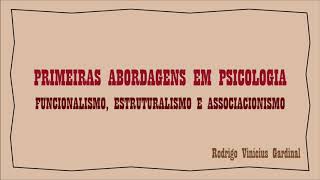 PRIMEIRAS ABORDAGENS EM PSICOLOGIA
FUNCIONALISMO, ESTRUTURALISMO E ASSOCIACIONISMO

Rodrigo Vinicius Gardinal